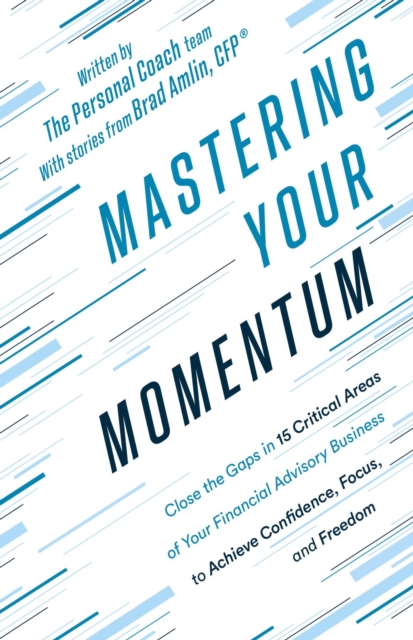 Written by
The Personal Coach team
With stories from Brad Amlin, CFP®

MASTERING YOUR MOMENTUM

Close the Gaps in 15 Critical Areas of Your Financial Advisory Business to Achieve Confidence, Focus, and Freedom